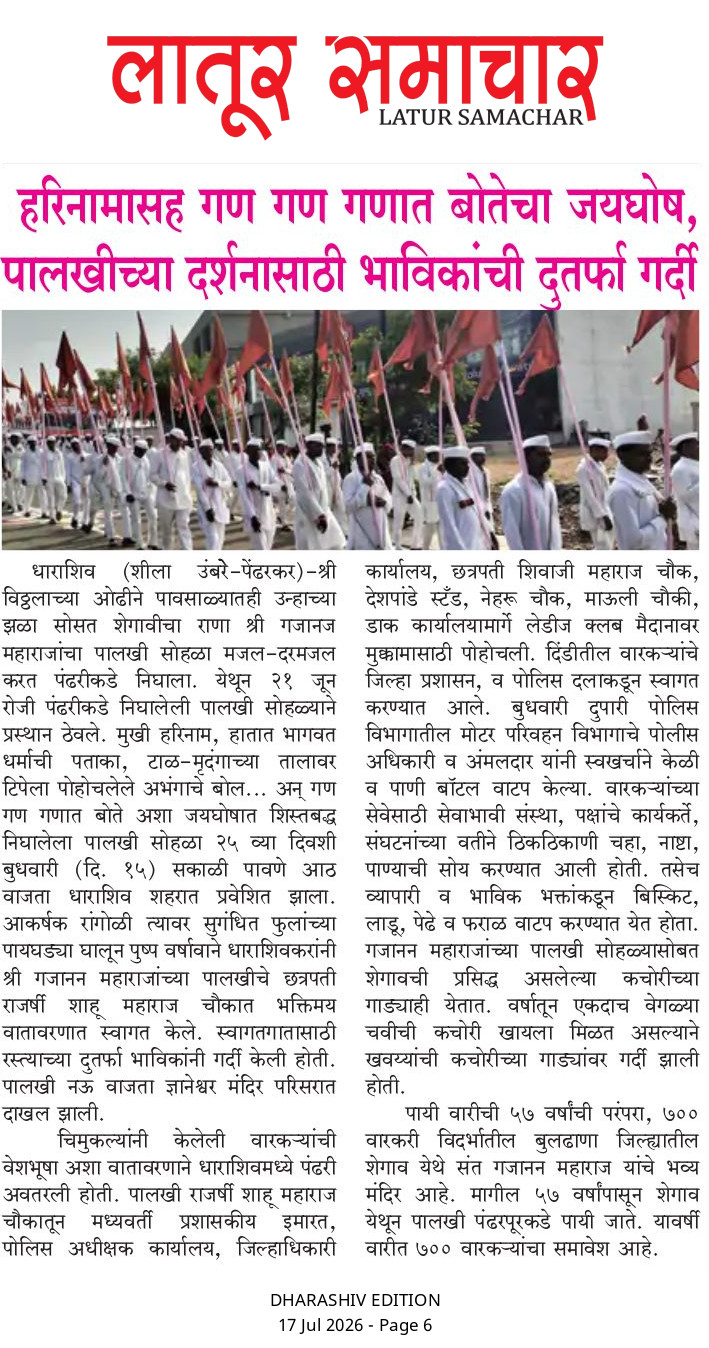 लातूर समाचार
LATUR SAMACHAR

हरिनामासह गण गण गणात बोतेचा जयघोष, पालखीच्या दर्शनासाठी भाविकांची दुतर्फा गर्दी

धाराशिव (शीला उंबरे-पेंढरकर)-श्री विठ्ठलाच्या ओढीने पावसाळ्यातही उन्हाच्या झळा सोसत शेगावीचा राणा श्री गजानज महाराजांचा पालखी सोहळा मजल-दरमजल करत पंढरीकडे निघाला. येथून २१ जून रोजी पंढरीकडे निघालेली पालखी सोहळ्याने प्रस्थान ठेवले. मुखी हरिनाम, हातात भागवत धर्माची पताका, टाळ-मृदंगाच्या तालावर टिपेला पोहोचलेले अभंगाचे बोल... अन् गण गण गणात बोते अशा जयघोषात शिस्तबद्ध निघालेला पालखी सोहळा २५ व्या दिवशी बुधवारी (दि. १५) सकाळी पावणे आठ वाजता धाराशिव शहरात प्रवेशित झाला. आकर्षक रांगोळी त्यावर सुगंधित फुलांच्या पायघड्या घालून पुष्प वर्षावाने धाराशिवकरांनी श्री गजानन महाराजांच्या पालखीचे छत्रपती राजर्षी शाहू महाराज चौकात भक्तिमय वातावरणात स्वागत केले. स्वागतगातासाठी रस्त्याच्या दुतर्फा भाविकांनी गर्दी केली होती. पालखी नऊ वाजता ज्ञानेश्वर मंदिर परिसरात दाखल झाली.

चिमुकल्यांनी केलेली वारकऱ्यांची वेशभूषा अशा वातावरणाने धाराशिवमध्ये पंढरी अवतरली होती. पालखी राजर्षी शाहू महाराज चौकातून मध्यवर्ती प्रशासकीय इमारत, पोलिस अधीक्षक कार्यालय, जिल्हाधिकारी कार्यालय, छत्रपती शिवाजी महाराज चौक, देशपांडे स्टँड, नेहरू चौक, माऊली चौकी, डाक कार्यालयामार्गे लेडीज क्लब मैदानावर मुक्कामासाठी पोहोचली. दिंडीतील वारकऱ्यांचे जिल्हा प्रशासन, व पोलिस दलाकडून स्वागत करण्यात आले. बुधवारी दुपारी पोलिस विभागातील मोटर परिवहन विभागाचे पोलीस अधिकारी व अंमलदार यांनी स्वखर्चाने केळी व पाणी बॉटल वाटप केल्या. वारकऱ्यांच्या सेवेसाठी सेवाभावी संस्था, पक्षांचे कार्यकर्ते, संघटनांच्या वतीने ठिकठिकाणी चहा, नाष्टा, पाण्याची सोय करण्यात आली होती. तसेच व्यापारी व भाविक भक्तांकडून बिस्किट, लाडू, पेढे व फराळ वाटप करण्यात येत होता. गजानन महाराजांच्या पालखी सोहळ्यासोबत शेगावची प्रसिद्ध असलेल्या कचोरीच्या गाड्याही येतात. वर्षातून एकदाच वेगळ्या चवीची कचोरी खायला मिळत असल्याने खवय्यांची कचोरीच्या गाड्यांवर गर्दी झाली होती.

पायी वारीची ५७ वर्षांची परंपरा, ७०० वारकरी विदर्भातील बुलढाणा जिल्ह्यातील शेगाव येथे संत गजानन महाराज यांचे भव्य मंदिर आहे. मागील ५७ वर्षांपासून शेगाव येथून पालखी पंढरपूरकडे पायी जाते. यावर्षी वारीत ७०० वारकऱ्यांचा समावेश आहे.

DHARASHIV EDITION
17 Jul 2026 - Page 6